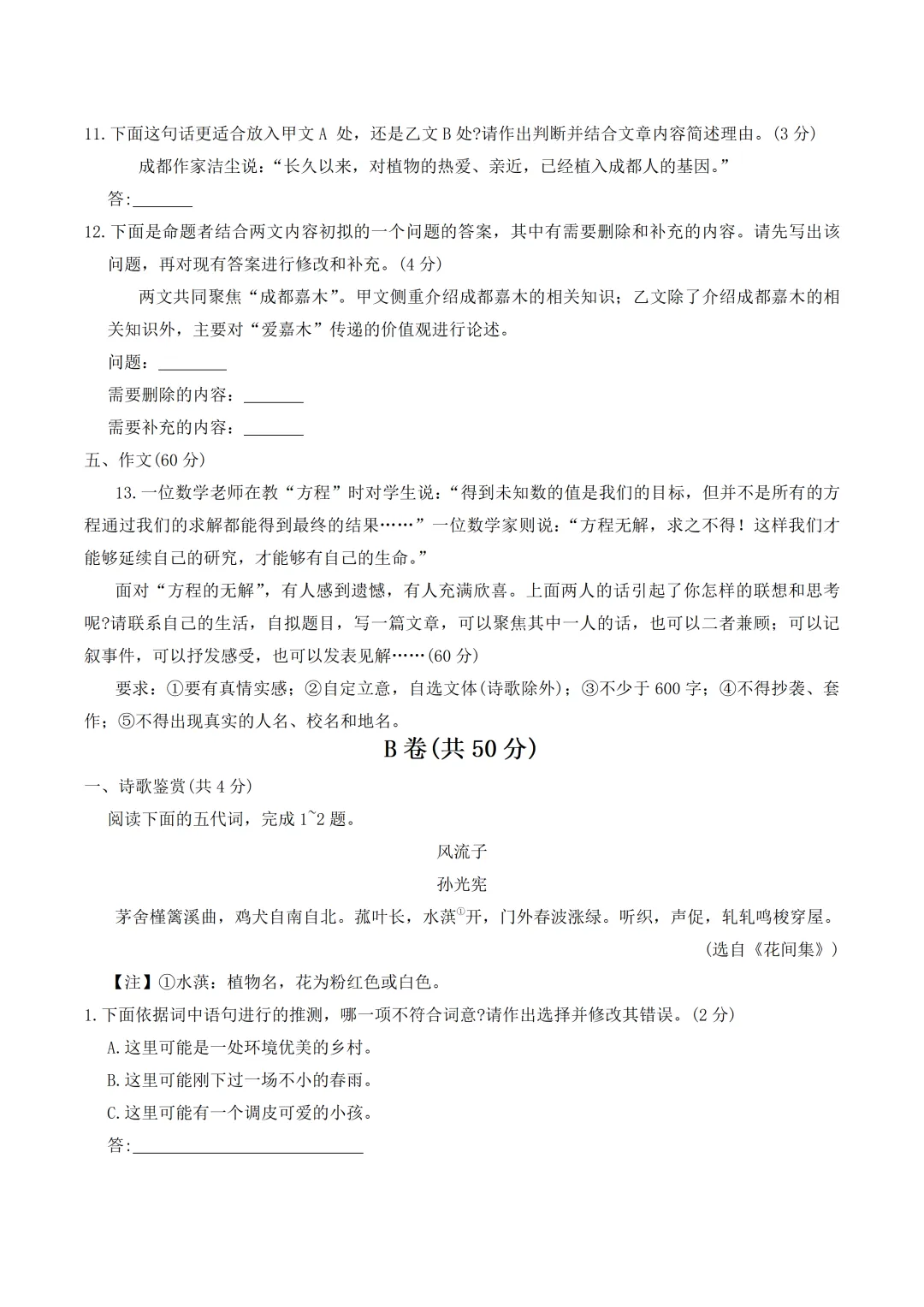 11.下面这句话更适合放入甲文A处，还是乙文B处?请作出判断并结合文章内容简述理由。(3分)

成都作家洁尘说：“长久以来，对植物的热爱、亲近，已经植入成都人的基因。”

答:____

12.下面是命题者结合两文内容初拟的一个问题的答案，其中有需要删除和补充的内容。请先写出该问题，再对现有答案进行修改和补充。(4分)

两文共同聚焦“成都嘉木”。甲文侧重介绍成都嘉木的相关知识；乙文除了介绍成都嘉木的相关知识外，主要对“爱嘉木”传递的价值观进行论述。

问题：____

需要删除的内容：____

需要补充的内容：____

五、作文(60分)

13.一位数学老师在教“方程”时对学生说：“得到未知数的值是我们的目标，但并不是所有的方程通过我们的求解都能得到最终的结果……”一位数学家则说：“方程无解，求之不得！这样我们才能够延续自己的研究，才能够有自己的生命。”

面对“方程的无解”，有人感到遗憾，有人充满欣喜。上面两人的话引起了你怎样的联想和思考呢?请联系自己的生活，自拟题目，写一篇文章，可以聚焦其中一人的话，也可以二者兼顾；可以记叙事件，可以抒发感受，也可以发表见解……(60分)

要求：①要有真情实感；②自定立意，自选文体(诗歌除外)；③不少于600字；④不得抄袭、套作；⑤不得出现真实的人名、校名和地名。

B卷(共50分)

一、诗歌鉴赏(共4分)

阅读下面的五代词，完成1~2题。

风流子

孙光宪

茅舍槿篱溪曲，鸡犬自南自北。菰叶长，水葓$^{①}$开，门外春波涨绿。听织，声促，轧轧鸣梭穿屋。

(选自《花间集》)

【注】①水葓：植物名，花为粉红色或白色。

1.下面依据词中语句进行的推测，哪一项不符合词意?请作出选择并修改其错误。(2分)

A.这里可能是一处环境优美的乡村。

B.这里可能刚下过一场不小的春雨。

C.这里可能有一个调皮可爱的小孩。

答:____